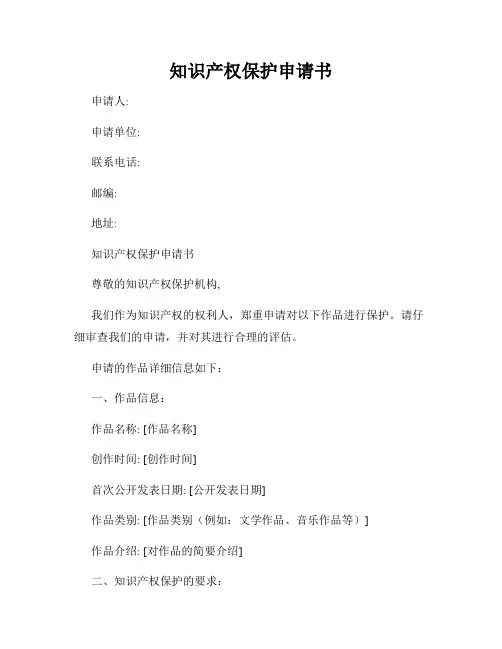 知识产权保护申请书

申请人:

申请单位:

联系电话:

邮编:

地址:

知识产权保护申请书

尊敬的知识产权保护机构,

我们作为知识产权的权利人，郑重申请对以下作品进行保护。请仔细审查我们的申请，并对其进行合理的评估。

申请的作品详细信息如下：

一、作品信息：

作品名称: [作品名称]

创作时间: [创作时间]

首次公开发表日期: [公开发表日期]

作品类别: [作品类别（例如：文学作品、音乐作品等）]

作品介绍: [对作品的简要介绍]

二、知识产权保护的要求：